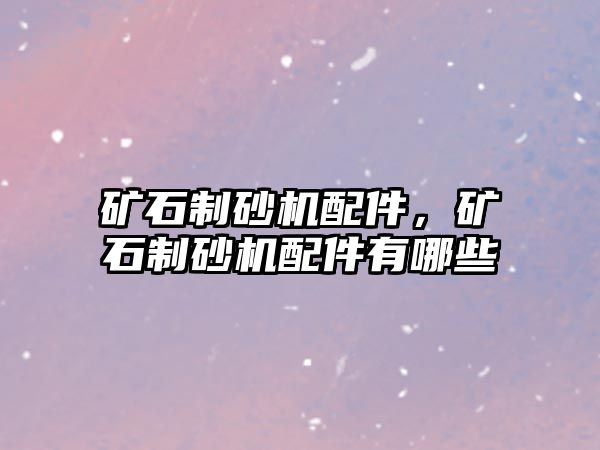 矿石制砂机配件，矿石制砂机配件有哪些